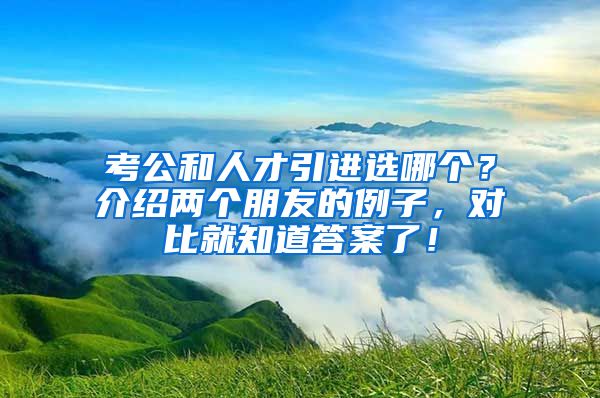 考公和人才引进选哪个？介绍两个朋友的例子，对比就知道答案了！